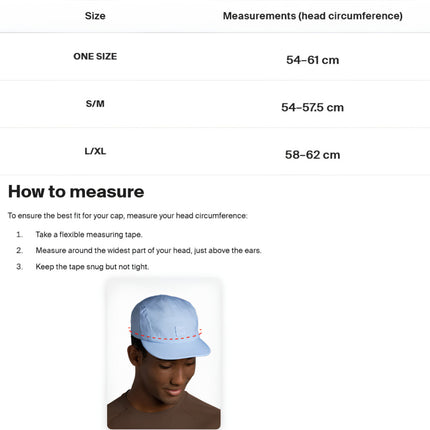 | Size | Measurements (head circumference) |
|---|---|
| ONE SIZE | 54–61 cm |
| S/M | 54–57.5 cm |
| L/XL | 58–62 cm |

How to measure

To ensure the best fit for your cap, measure your head circumference:

1. Take a flexible measuring tape.
2. Measure around the widest part of your head, just above the ears.
3. Keep the tape snug but not tight.